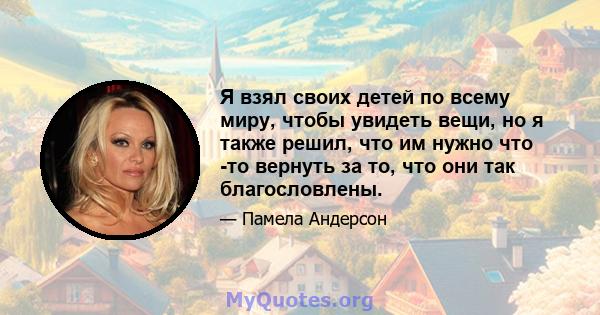 Я взял своих детей по всему миру, чтобы увидеть вещи, но я также решил, что им нужно что -то вернуть за то, что они так благословлены.

— Памела Андерсон

MyQuotes.org